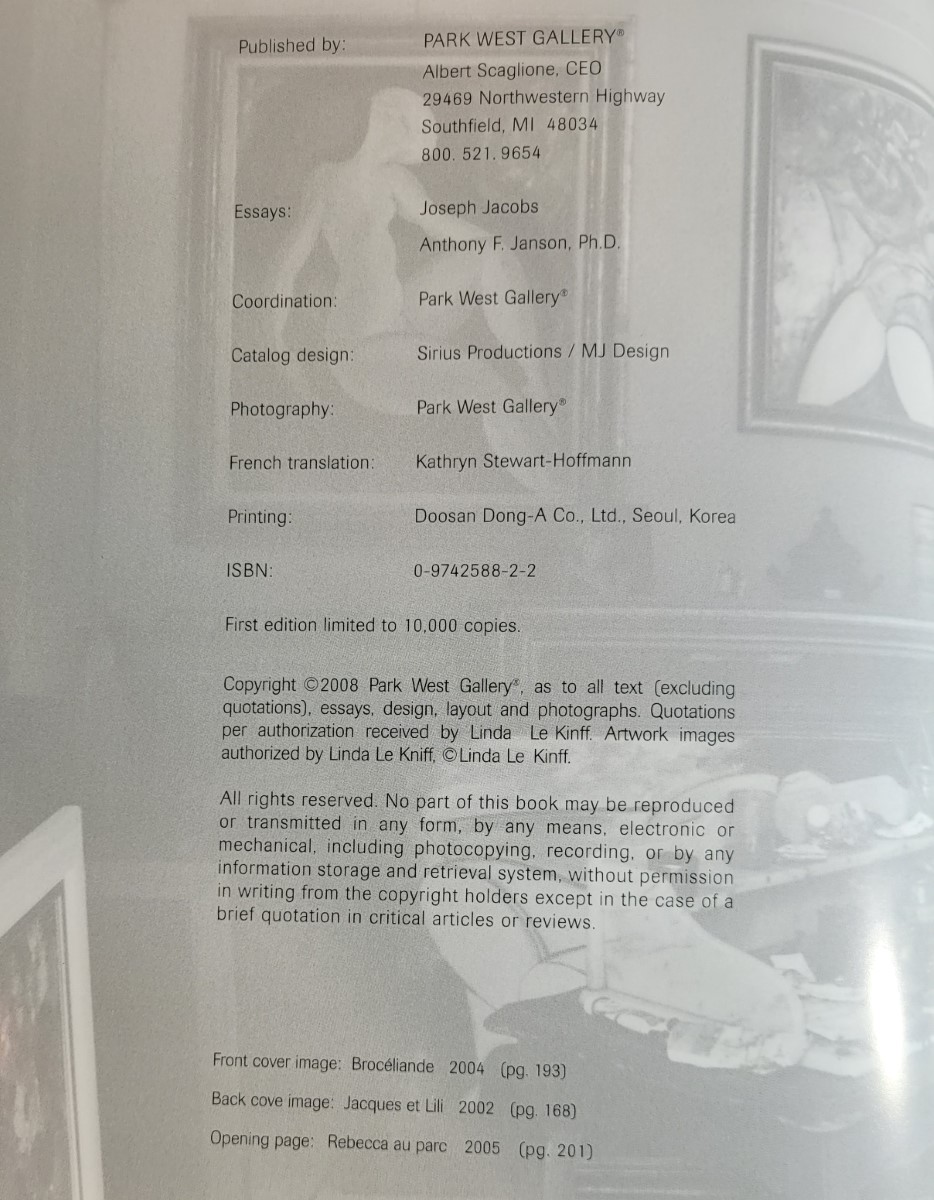 Published by: PARK WEST GALLERY®
Albert Scaglione, CEO
29469 Northwestern Highway
Southfield, MI 48034
800. 521. 9654

Essays: Joseph Jacobs
Anthony F. Janson, Ph.D.

Coordination: Park West Gallery®

Catalog design: Sirius Productions / MJ Design

Photography: Park West Gallery®

French translation: Kathryn Stewart-Hoffmann

Printing: Doosan Dong-A Co., Ltd., Seoul, Korea

ISBN: 0-9742588-2-2

First edition limited to 10,000 copies.

Copyright ©2008 Park West Gallery®, as to all text (excluding quotations), essays, design, layout and photographs. Quotations per authorization received by Linda Le Kinff. Artwork images authorized by Linda Le Kniff, ©Linda Le Kinff.

All rights reserved. No part of this book may be reproduced or transmitted in any form, by any means, electronic or mechanical, including photocopying, recording, or by any information storage and retrieval system, without permission in writing from the copyright holders except in the case of a brief quotation in critical articles or reviews.

Front cover image: Brocéliande 2004 (pg. 193)

Back cove image: Jacques et Lili 2002 (pg. 168)

Opening page: Rebecca au parc 2005 (pg. 201)